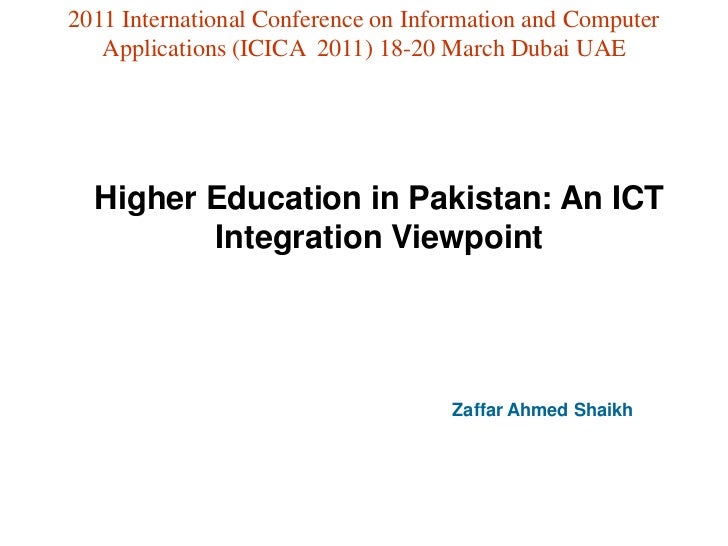 2011 International Conference on Information and Computer Applications (ICICA 2011) 18-20 March Dubai UAE

Higher Education in Pakistan: An ICT Integration Viewpoint

Zaffar Ahmed Shaikh